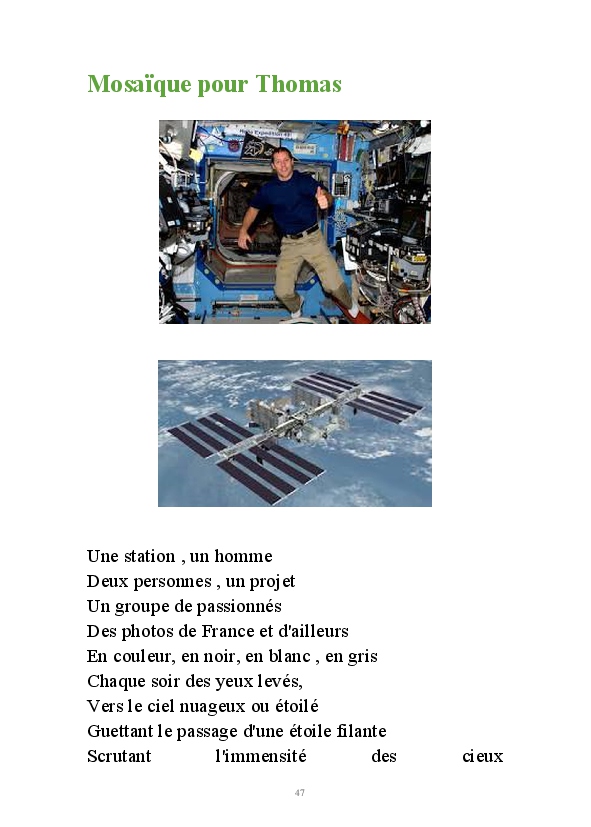 Mosaïque pour Thomas

Une station , un homme
Deux personnes , un projet
Un groupe de passionnés
Des photos de France et d'ailleurs
En couleur, en noir, en blanc , en gris
Chaque soir des yeux levés,
Vers le ciel nuageux ou étoilé
Guettant le passage d'une étoile filante
Scrutant l'immensité des cieux

47